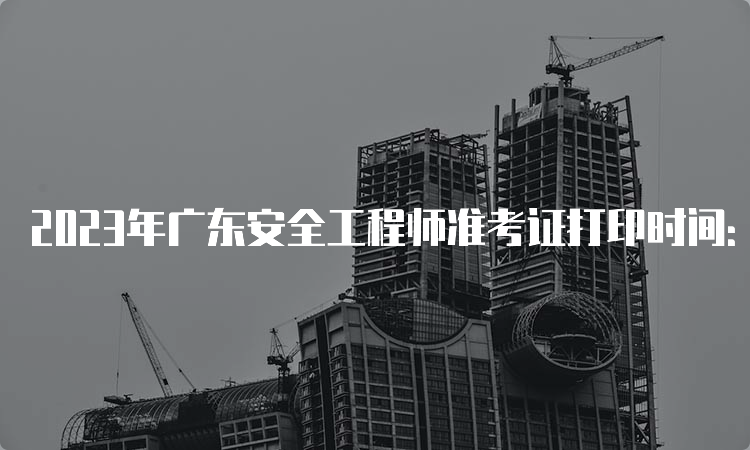 2023年广东安全工程师准考证打印时间: